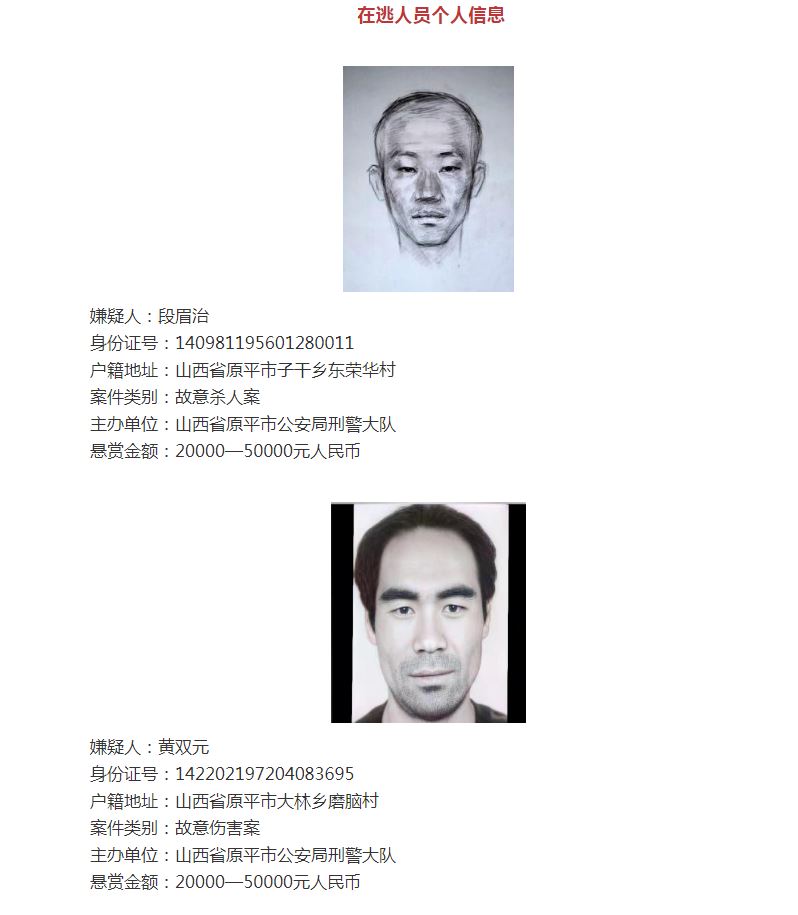 在逃人员个人信息

嫌疑人：段眉治
身份证号：140981195601280011
户籍地址：山西省原平市子干乡东荣华村
案件类别：故意杀人案
主办单位：山西省原平市公安局刑警大队
悬赏金额：20000—50000元人民币

嫌疑人：黄双元
身份证号：142202197204083695
户籍地址：山西省原平市大林乡磨脑村
案件类别：故意伤害案
主办单位：山西省原平市公安局刑警大队
悬赏金额：20000—50000元人民币